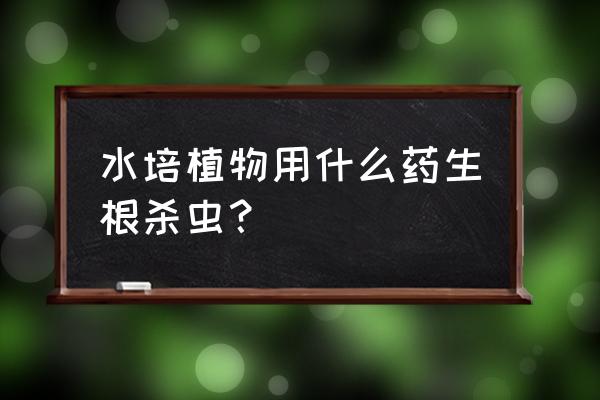 水培植物用什么药生根杀虫？